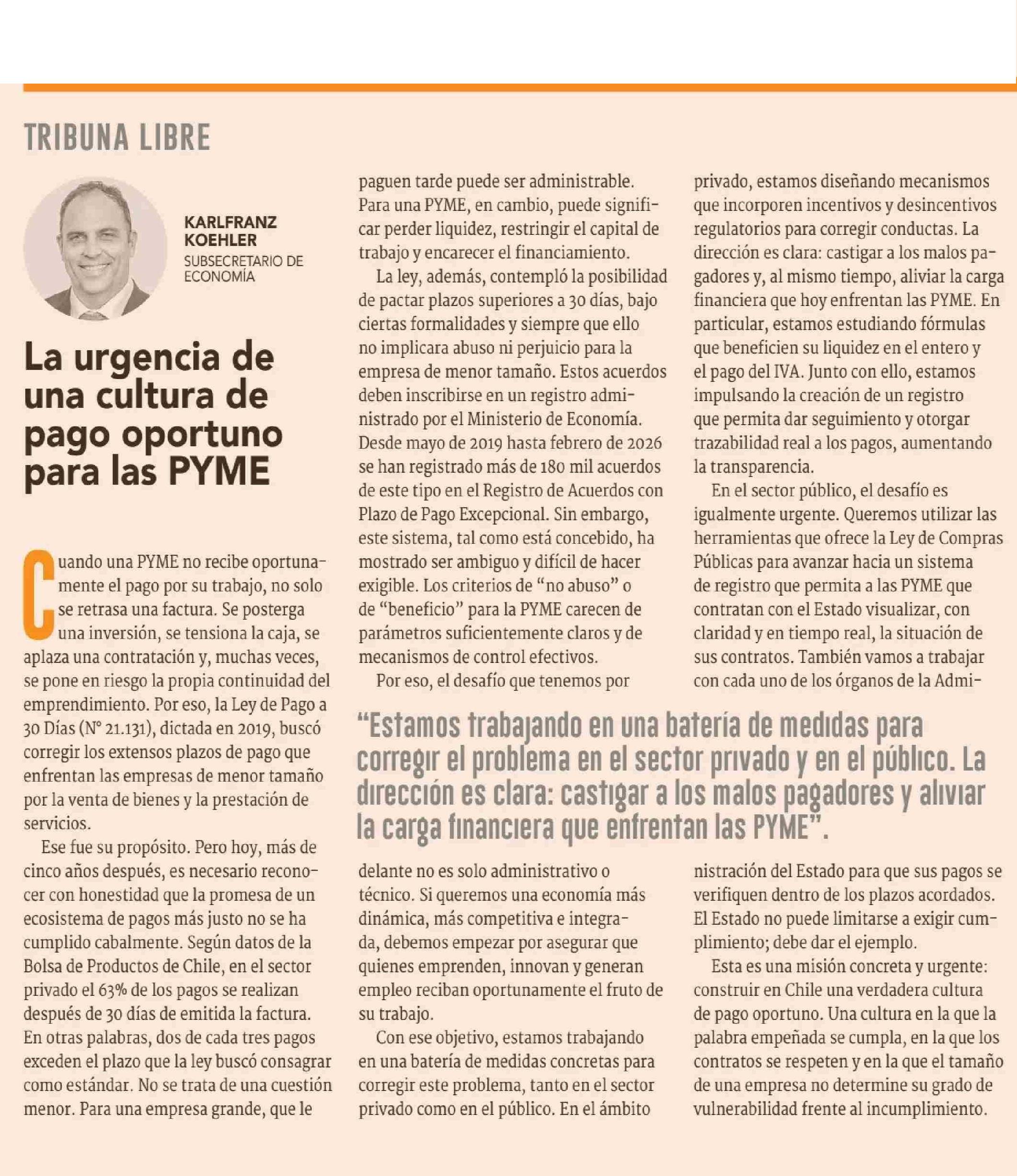 TRIBUNA LIBRE

KARLFRANZ KOEHLER
SUBSECRETARIO DE ECONOMÍA

La urgencia de una cultura de pago oportuno para las PYME

Cuando una PYME no recibe oportunamente el pago por su trabajo, no solo se retrasa una factura. Se posterga una inversión, se tensiona la caja, se aplaza una contratación y, muchas veces, se pone en riesgo la propia continuidad del emprendimiento. Por eso, la Ley de Pago a 30 Días (N° 21.131), dictada en 2019, buscó corregir los extensos plazos de pago que enfrentan las empresas de menor tamaño por la venta de bienes y la prestación de servicios.

Ese fue su propósito. Pero hoy, más de cinco años después, es necesario reconocer con honestidad que la promesa de un ecosistema de pagos más justo no se ha cumplido cabalmente. Según datos de la Bolsa de Productos de Chile, en el sector privado el 63% de los pagos se realizan después de 30 días de emitida la factura. En otras palabras, dos de cada tres pagos exceden el plazo que la ley buscó consagrar como estándar. No se trata de una cuestión menor. Para una empresa grande, que le paguen tarde puede ser administrable. Para una PYME, en cambio, puede significar perder liquidez, restringir el capital de trabajo y encarecer el financiamiento.

La ley, además, contempló la posibilidad de pactar plazos superiores a 30 días, bajo ciertas formalidades y siempre que ello no implicara abuso ni perjuicio para la empresa de menor tamaño. Estos acuerdos deben inscribirse en un registro administrado por el Ministerio de Economía. Desde mayo de 2019 hasta febrero de 2026 se han registrado más de 180 mil acuerdos de este tipo en el Registro de Acuerdos con Plazo de Pago Excepcional. Sin embargo, este sistema, tal como está concebido, ha mostrado ser ambiguo y difícil de hacer exigible. Los criterios de “no abuso” o de “beneficio” para la PYME carecen de parámetros suficientemente claros y de mecanismos de control efectivos.

Por eso, el desafío que tenemos por delante no es solo administrativo o técnico. Si queremos una economía más dinámica, más competitiva e integrada, debemos empezar por asegurar que quienes emprenden, innovan y generan empleo reciban oportunamente el fruto de su trabajo.

Con ese objetivo, estamos trabajando en una batería de medidas concretas para corregir este problema, tanto en el sector privado como en el público. En el ámbito privado, estamos diseñando mecanismos que incorporen incentivos y desincentivos regulatorios para corregir conductas. La dirección es clara: castigar a los malos pagadores y, al mismo tiempo, aliviar la carga financiera que hoy enfrentan las PYME. En particular, estamos estudiando fórmulas que beneficien su liquidez en el entero y el pago del IVA. Junto con ello, estamos impulsando la creación de un registro que permita dar seguimiento y otorgar trazabilidad real a los pagos, aumentando la transparencia.

En el sector público, el desafío es igualmente urgente. Queremos utilizar las herramientas que ofrece la Ley de Compras Públicas para avanzar hacia un sistema de registro que permita a las PYME que contratan con el Estado visualizar, con claridad y en tiempo real, la situación de sus contratos. También vamos a trabajar con cada uno de los órganos de la Administración del Estado para que sus pagos se verifiquen dentro de los plazos acordados. El Estado no puede limitarse a exigir cumplimiento; debe dar el ejemplo.

Esta es una misión concreta y urgente: construir en Chile una verdadera cultura de pago oportuno. Una cultura en la que la palabra empeñada se cumpla, en la que los contratos se respeten y en la que el tamaño de una empresa no determine su grado de vulnerabilidad frente al incumplimiento.

“Estamos trabajando en una batería de medidas para corregir el problema en el sector privado y en el público. La dirección es clara: castigar a los malos pagadores y aliviar la carga financiera que enfrentan las PYME”.